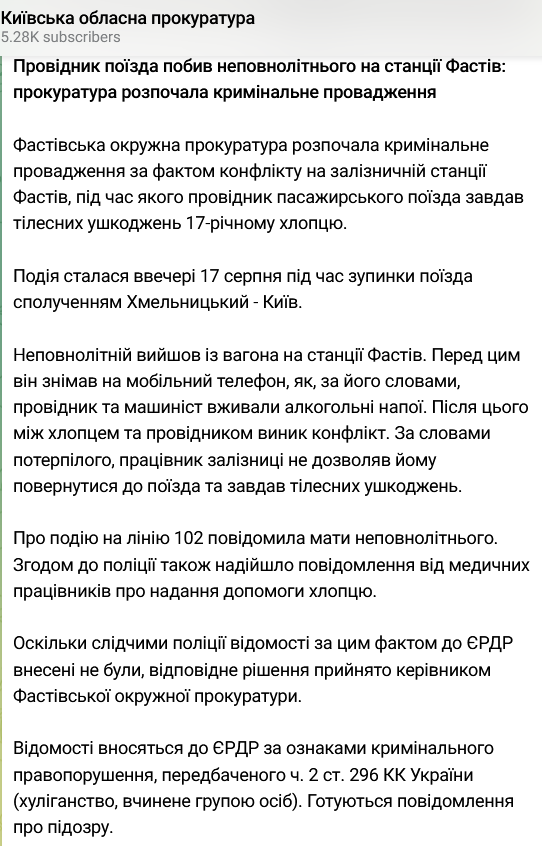 Київська обласна прокуратура
5.28K subscribers

Провідник поїзда побив неповнолітнього на станції Фастів: прокуратура розпочала кримінальне провадження

Фастівська окружна прокуратура розпочала кримінальне провадження за фактом конфлікту на залізничній станції Фастів, під час якого провідник пасажирського поїзда завдав тілесних ушкоджень 17-річному хлопцю.

Подія сталася ввечері 17 серпня під час зупинки поїзда сполученням Хмельницький - Київ.

Неповнолітній вийшов із вагона на станції Фастів. Перед цим він знімав на мобільний телефон, як, за його словами, провідник та машиніст вживали алкогольні напої. Після цього між хлопцем та провідником виник конфлікт. За словами потерпілого, працівник залізниці не дозволяв йому повернутися до поїзда та завдав тілесних ушкоджень.

Про подію на лінію 102 повідомила мати неповнолітнього. Згодом до поліції також надійшло повідомлення від медичних працівників про надання допомоги хлопцю.

Оскільки слідчими поліції відомості за цим фактом до ЄРДР внесені не були, відповідне рішення прийнято керівником Фастівської окружної прокуратури.

Відомості вносяться до ЄРДР за ознаками кримінального правопорушення, передбаченого ч. 2 ст. 296 КК України (хуліганство, вчинене групою осіб). Готуються повідомлення про підозру.